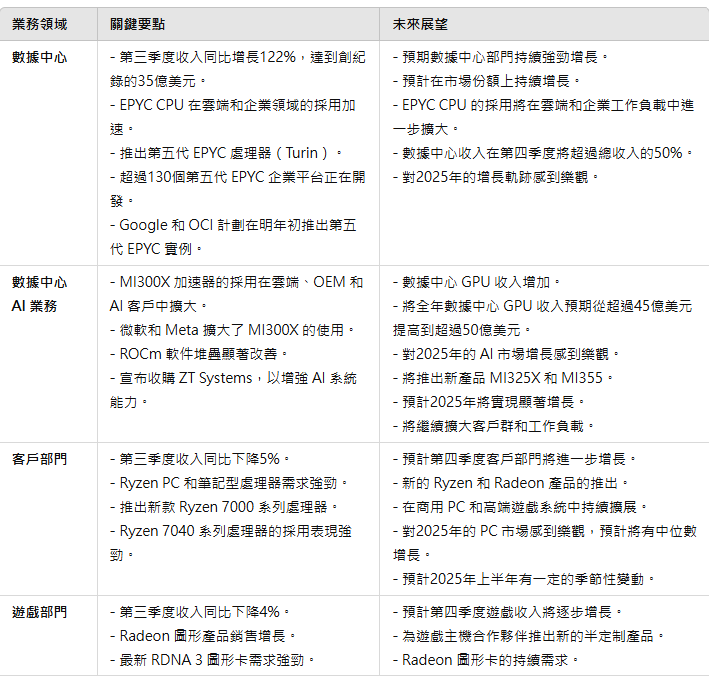 | 業務領域 | 關鍵要點 | 未來展望 |
|---|---|---|
| 數據中心 | - 第三季度收入同比增長122%，達到創紀錄的35億美元。<br>- EPYC CPU 在雲端和企業領域的採用加速。<br>- 推出第五代 EPYC 處理器（Turin）。<br>- 超過130個第五代 EPYC 企業平台正在開發。<br>- Google 和 OCI 計劃在明年初推出第五代 EPYC 實例。 | - 預期數據中心部門持續強勁增長。<br>- 預計在市場份額上持續增長。<br>- EPYC CPU 的採用將在雲端和企業工作負載中進一步擴大。<br>- 數據中心收入在第四季度將超過總收入的50%。<br>- 對2025年的增長軌跡感到樂觀。 |
| 數據中心 AI 業務 | - MI300X 加速器的採用在雲端、OEM 和 AI 客戶中擴大。<br>- 微軟和 Meta 擴大了 MI300X 的使用。<br>- ROCm 軟件堆疊顯著改善。<br>- 宣布收購 ZT Systems，以增強 AI 系統能力。 | - 數據中心 GPU 收入增加。<br>- 將全年數據中心 GPU 收入預期從超過45億美元提高到超過50億美元。<br>- 對2025年的 AI 市場增長感到樂觀。<br>- 將推出新產品 MI325X 和 MI355。<br>- 預計2025年將實現顯著增長。<br>- 將繼續擴大客戶群和工作負載。 |
| 客戶部門 | - 第三季度收入同比下降5%。<br>- Ryzen PC 和筆記型處理器需求強勁。<br>- 推出新款 Ryzen 7000 系列處理器。<br>- Ryzen 7040 系列處理器的採用表現強勁。 | - 預計第四季度客戶部門將進一步增長。<br>- 新的 Ryzen 和 Radeon 產品的推出。<br>- 在商用 PC 和高端遊戲系統中持續擴展。<br>- 對2025年的 PC 市場感到樂觀，預計將有中位數增長。<br>- 預計2025年上半年有一定的季節性變動。 |
| 遊戲部門 | - 第三季度收入同比下降4%。<br>- Radeon 圖形產品銷售增長。<br>- 最新 RDNA 3 圖形卡需求強勁。 | - 預計第四季度遊戲收入將逐步增長。<br>- 為遊戲主機合作夥伴推出新的半定制產品。<br>- Radeon 圖形卡的持續需求。 |